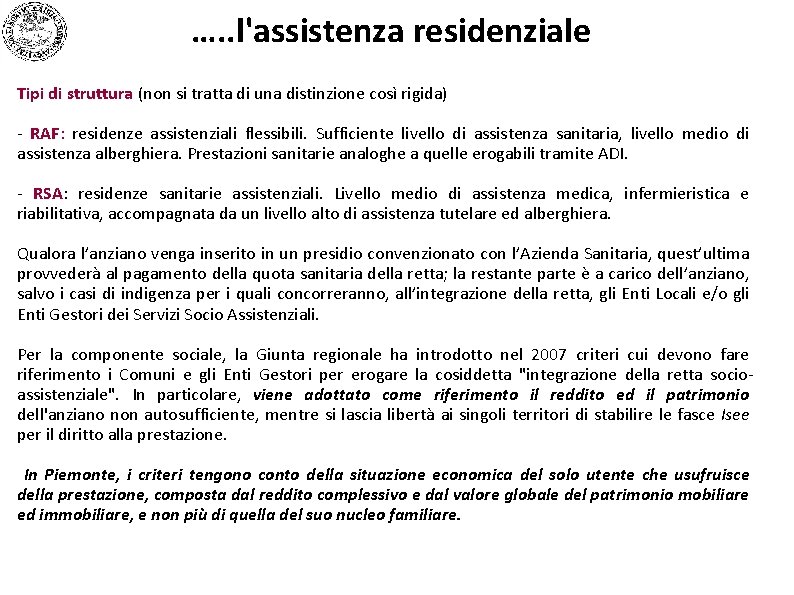 …..l'assistenza residenziale

Tipi di struttura (non si tratta di una distinzione così rigida)

- RAF: residenze assistenziali flessibili. Sufficiente livello di assistenza sanitaria, livello medio di assistenza alberghiera. Prestazioni sanitarie analoghe a quelle erogabili tramite ADI.

- RSA: residenze sanitarie assistenziali. Livello medio di assistenza medica, infermieristica e riabilitativa, accompagnata da un livello alto di assistenza tutelare ed alberghiera.

Qualora l'anziano venga inserito in un presidio convenzionato con l'Azienda Sanitaria, quest'ultima provvederà al pagamento della quota sanitaria della retta; la restante parte è a carico dell'anziano, salvo i casi di indigenza per i quali concorreranno, all'integrazione della retta, gli Enti Locali e/o gli Enti Gestori dei Servizi Socio Assistenziali.

Per la componente sociale, la Giunta regionale ha introdotto nel 2007 criteri cui devono fare riferimento i Comuni e gli Enti Gestori per erogare la cosiddetta "integrazione della retta socio-assistenziale". In particolare, viene adottato come riferimento il reddito ed il patrimonio dell'anziano non autosufficiente, mentre si lascia libertà ai singoli territori di stabilire le fasce Isee per il diritto alla prestazione.

In Piemonte, i criteri tengono conto della situazione economica del solo utente che usufruisce della prestazione, composta dal reddito complessivo e dal valore globale del patrimonio mobiliare ed immobiliare, e non più di quella del suo nucleo familiare.